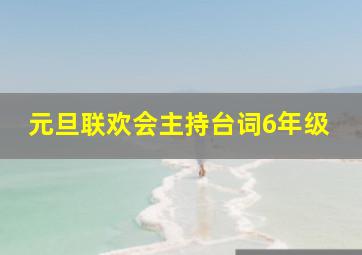 元旦联欢会主持台词6年级